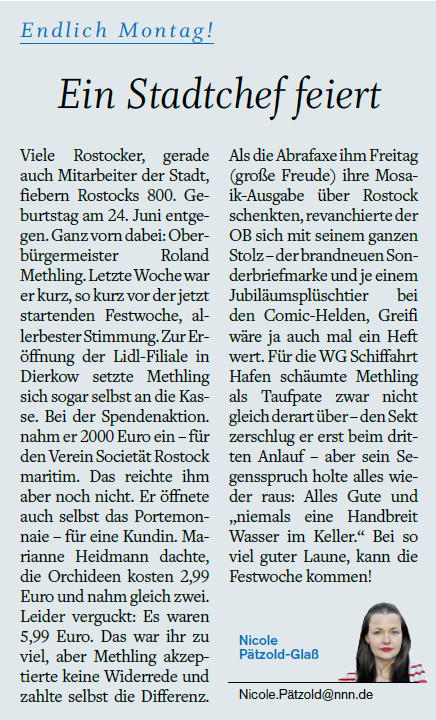 Endlich Montag!

Ein Stadtchef feiert

Viele Rostocker, gerade auch Mitarbeiter der Stadt, fiebern Rostocks 800. Geburtstag am 24. Juni entgegen. Ganz vorn dabei: Oberbürgermeister Roland Methling. Letzte Woche war er kurz, so kurz vor der jetzt startenden Festwoche, allerbester Stimmung. Zur Eröffnung der Lidl-Filiale in Dierkow setzte Methling sich sogar selbst an die Kasse. Bei der Spendenaktion. nahm er 2000 Euro ein – für den Verein Societät Rostock maritim. Das reichte ihm aber noch nicht. Er öffnete auch selbst das Portemonnaie – für eine Kundin. Marianne Heidmann dachte, die Orchideen kosten 2,99 Euro und nahm gleich zwei. Leider verguckt: Es waren 5,99 Euro. Das war ihr zu viel, aber Methling akzeptierte keine Widerrede und zahlte selbst die Differenz.

Als die Abrafaxe ihm Freitag (große Freude) ihre Mosaik-Ausgabe über Rostock schenkten, revanchierte der OB sich mit seinem ganzen Stolz – der brandneuen Sonderbriefmarke und je einem Jubiläumsplüschtier bei den Comic-Helden, Greifi wäre ja auch mal ein Heft wert. Für die WG Schiffahrt Hafen schäumte Methling als Taufpate zwar nicht gleich derart über – den Sekt zerschlug er erst beim dritten Anlauf – aber sein Segensspruch holte alles wieder raus: Alles Gute und „niemals eine Handbreit Wasser im Keller.“ Bei so viel guter Laune, kann die Festwoche kommen!

Nicole Pätzold-Glaß

Nicole.Pätzold@nnn.de